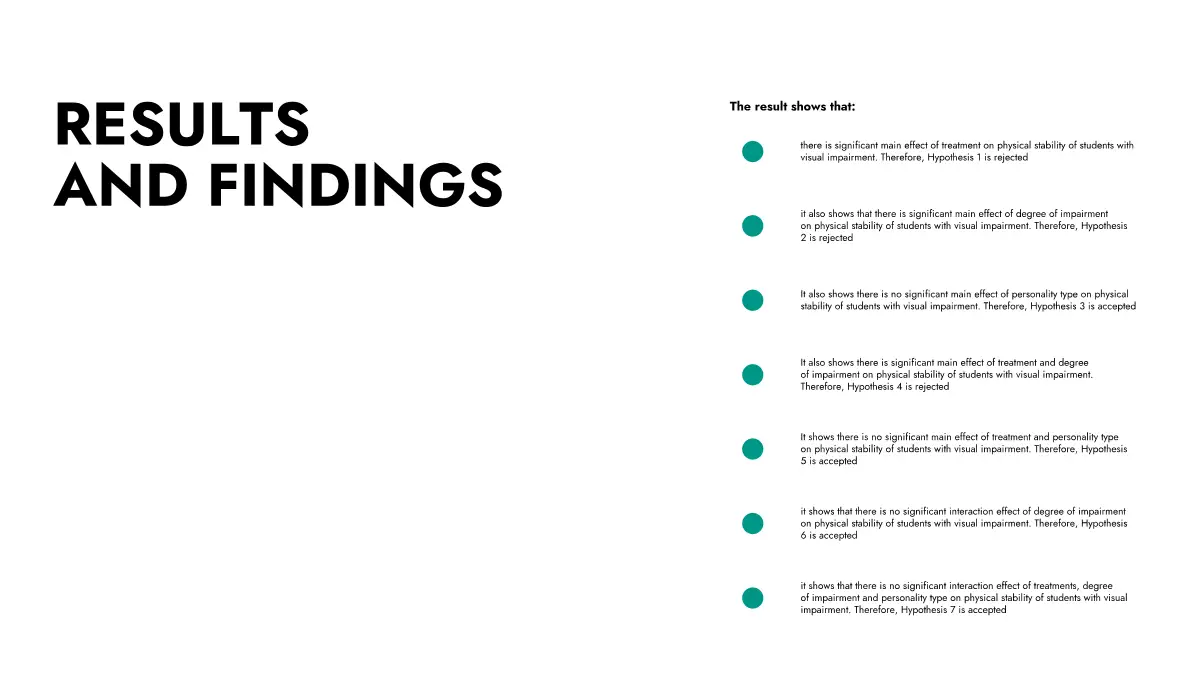 RESULTS AND FINDINGS

The result shows that:

there is significant main effect of treatment on physical stability of students with visual impairment. Therefore, Hypothesis 1 is rejected

it also shows that there is significant main effect of degree of impairment on physical stability of students with visual impairment. Therefore, Hypothesis 2 is rejected

It also shows there is no significant main effect of personality type on physical stability of students with visual impairment. Therefore, Hypothesis 3 is accepted

It also shows there is significant main effect of treatment and degree of impairment on physical stability of students with visual impairment. Therefore, Hypothesis 4 is rejected

It shows there is no significant main effect of treatment and personality type on physical stability of students with visual impairment. Therefore, Hypothesis 5 is accepted

it shows that there is no significant interaction effect of degree of impairment on physical stability of students with visual impairment. Therefore, Hypothesis 6 is accepted

it shows that there is no significant interaction effect of treatments, degree of impairment and personality type on physical stability of students with visual impairment. Therefore, Hypothesis 7 is accepted